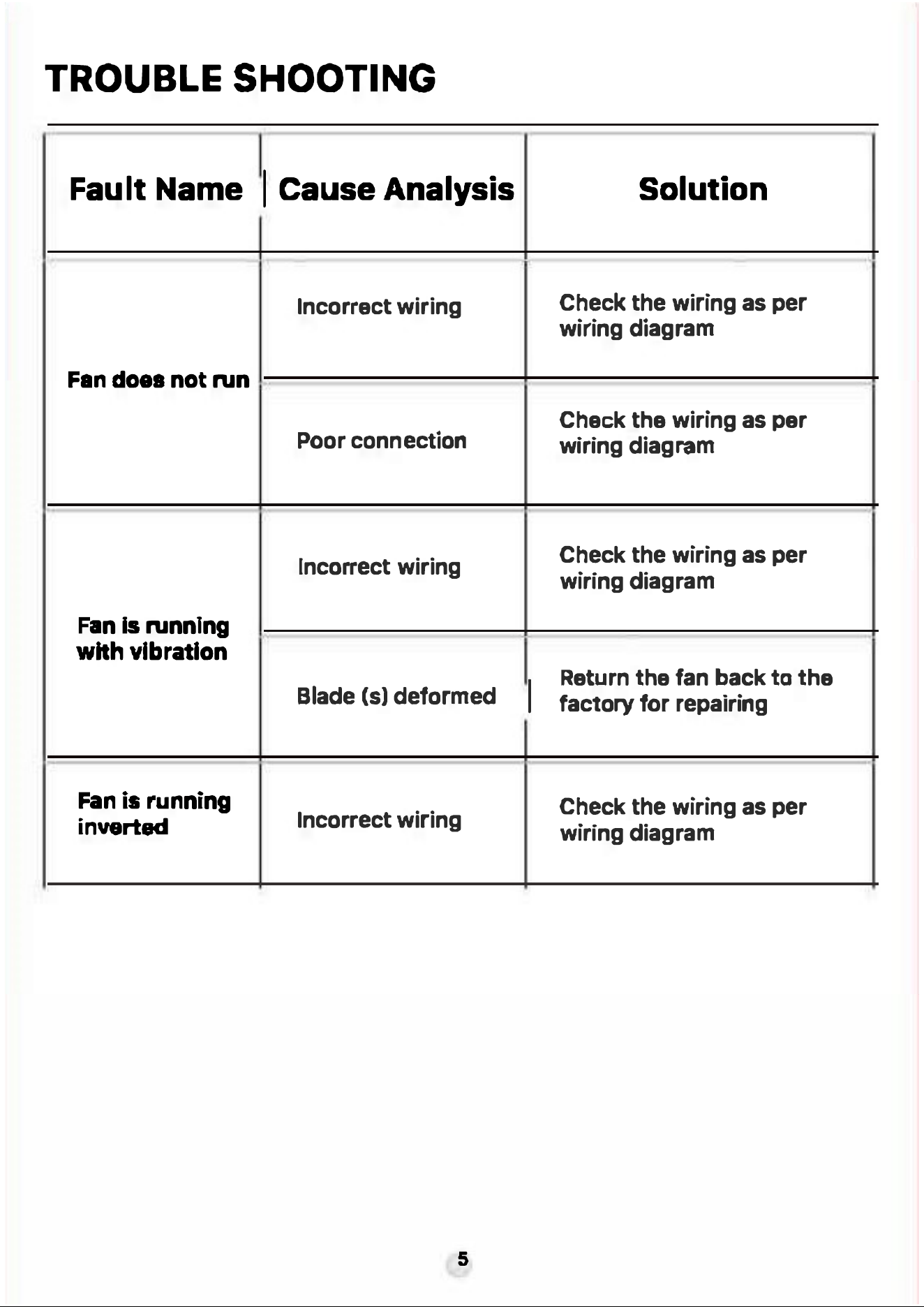 TROUBLE SHOOTING

| Fault Name | Cause Analysis | Solution |
|---|---|---|
| Fan does not run | Incorrect wiring | Check the wiring as per wiring diagram |
|  | Poor connection | Check the wiring as per wiring diagram |
| Fan is running with vibration | Incorrect wiring | Check the wiring as per wiring diagram |
|  | Blade (s) deformed | Return the fan back to the factory for repairing |
| Fan is running inverted | Incorrect wiring | Check the wiring as per wiring diagram |

5